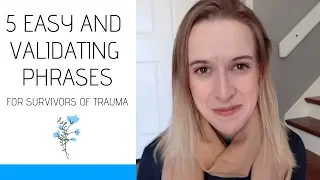 5 EASY AND VALIDATING PHRASES

FOR SURVIVORS OF TRAUMA